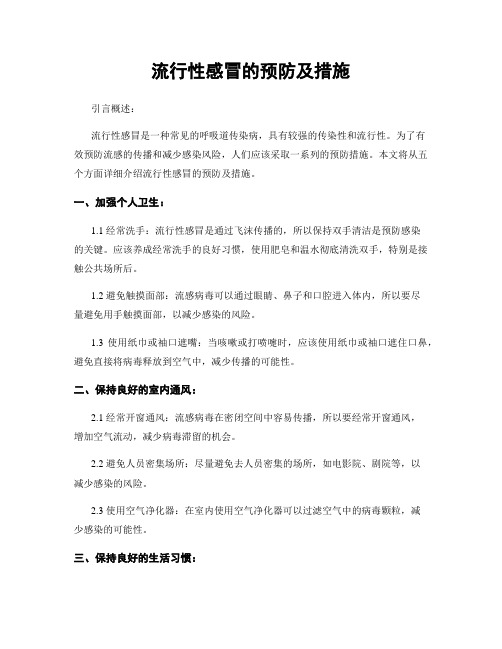 流行性感冒的预防及措施

引言概述：

流行性感冒是一种常见的呼吸道传染病，具有较强的传染性和流行性。为了有效预防流感的传播和减少感染风险，人们应该采取一系列的预防措施。本文将从五个方面详细介绍流行性感冒的预防及措施。

一、加强个人卫生：

1.1 经常洗手：流行性感冒是通过飞沫传播的，所以保持双手清洁是预防感染的关键。应该养成经常洗手的良好习惯，使用肥皂和温水彻底清洗双手，特别是接触公共场所后。

1.2 避免触摸面部：流感病毒可以通过眼睛、鼻子和口腔进入体内，所以要尽量避免用手触摸面部，以减少感染的风险。

1.3 使用纸巾或袖口遮嘴：当咳嗽或打喷嚏时，应该使用纸巾或袖口遮住口鼻，避免直接将病毒释放到空气中，减少传播的可能性。

二、保持良好的室内通风：

2.1 经常开窗通风：流感病毒在密闭空间中容易传播，所以要经常开窗通风，增加空气流动，减少病毒滞留的机会。

2.2 避免人员密集场所：尽量避免去人员密集的场所，如电影院、剧院等，以减少感染的风险。

2.3 使用空气净化器：在室内使用空气净化器可以过滤空气中的病毒颗粒，减少感染的可能性。

三、保持良好的生活习惯：